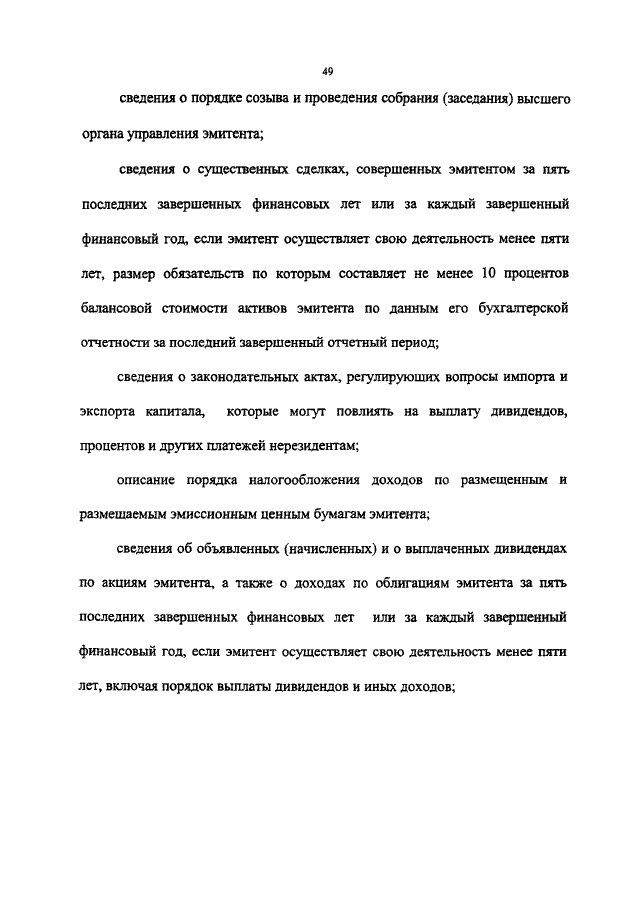 49

сведения о порядке созыва и проведения собрания (заседания) высшего органа управления эмитента;

сведения о существенных сделках, совершенных эмитентом за пять последних завершенных финансовых лет или за каждый завершенный финансовый год, если эмитент осуществляет свою деятельность менее пяти лет, размер обязательств по которым составляет не менее 10 процентов балансовой стоимости активов эмитента по данным его бухгалтерской отчетности за последний завершенный отчетный период;

сведения о законодательных актах, регулирующих вопросы импорта и экспорта капитала, которые могут повлиять на выплату дивидендов, процентов и других платежей нерезидентам;

описание порядка налогообложения доходов по размещенным и размещаемым эмиссионным ценным бумагам эмитента;

сведения об объявленных (начисленных) и о выплаченных дивидендах по акциям эмитента, а также о доходах по облигациям эмитента за пять последних завершенных финансовых лет или за каждый завершенный финансовый год, если эмитент осуществляет свою деятельность менее пяти лет, включая порядок выплаты дивидендов и иных доходов;